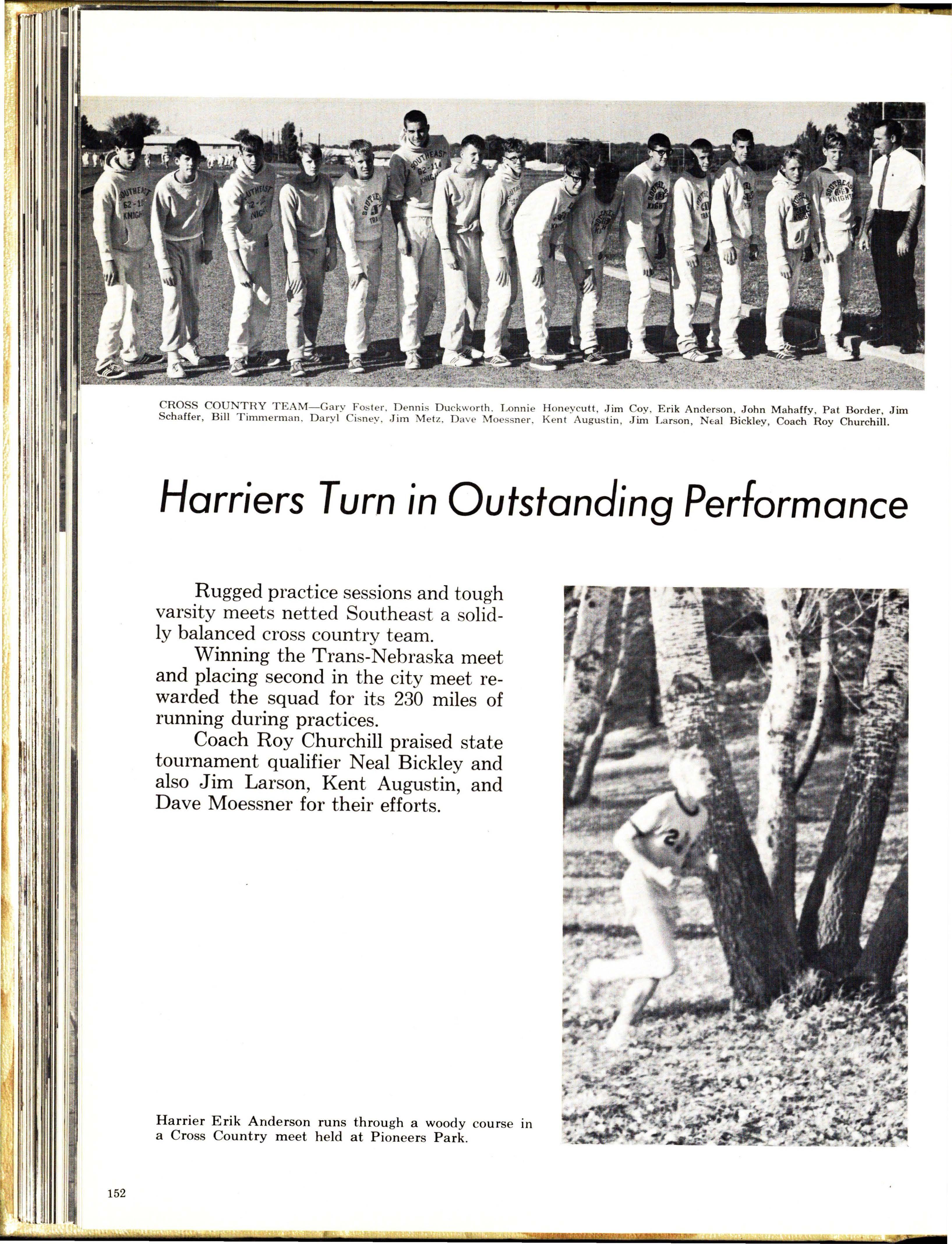 CROSS COUNTRY TEAM—Gary Foster, Dennis Duckworth, Lonnie Honeycutt, Jim Coy, Erik Anderson, John Mahaffy, Pat Border, Jim Schaffer, Bill Timmerman, Daryl Cisney, Jim Metz, Dave Moessner, Kent Augustin, Jim Larson, Neal Bickley, Coach Roy Churchill.

Harriers Turn in Outstanding Performance

Rugged practice sessions and tough varsity meets netted Southeast a solidly balanced cross country team.

Winning the Trans-Nebraska meet and placing second in the city meet rewarded the squad for its 230 miles of running during practices.

Coach Roy Churchill praised state tournament qualifier Neal Bickley and also Jim Larson, Kent Augustin, and Dave Moessner for their efforts.

Harrier Erik Anderson runs through a woody course in a Cross Country meet held at Pioneers Park.

152